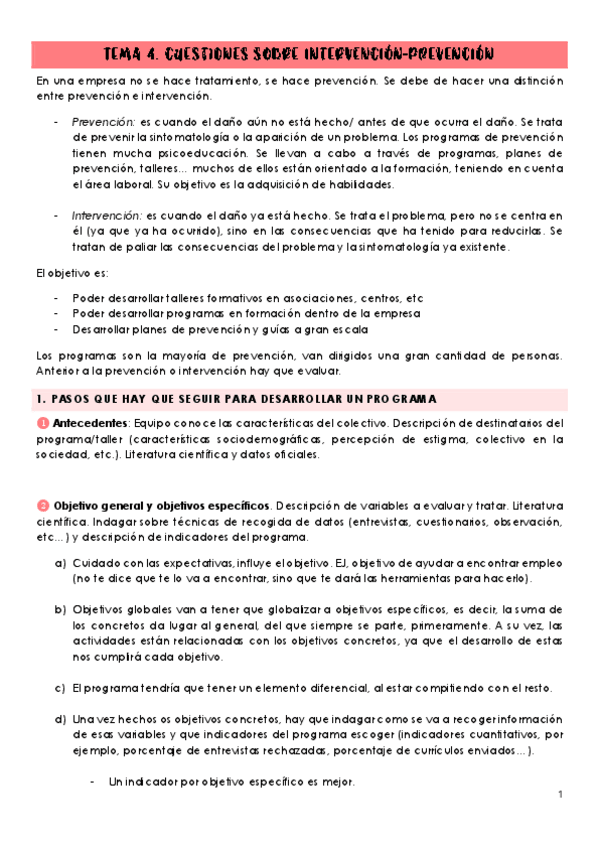 TEMA 4. CUESTIONES SOBRE INTERVENCIÓN-PREVENCIÓN

En una empresa no se hace tratamiento, se hace prevención. Se debe de hacer una distinción entre prevención e intervención.

- Prevención: es cuando el daño aún no está hecho/ antes de que ocurra el daño. Se trata de prevenir la sintomatología o la aparición de un problema. Los programas de prevención tienen mucha psicoeducación. Se llevan a cabo a través de programas, planes de prevención, talleres… muchos de ellos están orientado a la formación, teniendo en cuenta el área laboral. Su objetivo es la adquisición de habilidades.

- Intervención: es cuando el daño ya está hecho. Se trata el problema, pero no se centra en él (ya que ya ha ocurrido), sino en las consecuencias que ha tenido para reducirlas. Se tratan de paliar las consecuencias del problema y la sintomatología ya existente.

El objetivo es:

- Poder desarrollar talleres formativos en asociaciones, centros, etc
- Poder desarrollar programas en formación dentro de la empresa
- Desarrollar planes de prevención y guías a gran escala

Los programas son la mayoría de prevención, van dirigidos una gran cantidad de personas. Anterior a la prevención o intervención hay que evaluar.

1. PASOS QUE HAY QUE SEGUIR PARA DESARROLLAR UN PROGRAMA

1 Antecedentes: Equipo conoce las características del colectivo. Descripción de destinatarios del programa/taller (características sociodemográficas, percepción de estigma, colectivo en la sociedad, etc.). Literatura científica y datos oficiales.

2 Objetivo general y objetivos específicos. Descripción de variables a evaluar y tratar. Literatura científica. Indagar sobre técnicas de recogida de datos (entrevistas, cuestionarios, observación, etc…) y descripción de indicadores del programa.

a) Cuidado con las expectativas, influye el objetivo. EJ, objetivo de ayudar a encontrar empleo (no te dice que te lo va a encontrar, sino que te dará las herramientas para hacerlo).

b) Objetivos globales van a tener que globalizar a objetivos específicos, es decir, la suma de los concretos da lugar al general, del que siempre se parte, primeramente. A su vez, las actividades están relacionadas con los objetivos concretos, ya que el desarrollo de estas nos cumplirá cada objetivo.

c) El programa tendría que tener un elemento diferencial, al estar compitiendo con el resto.

d) Una vez hechos os objetivos concretos, hay que indagar como se va a recoger información de esas variables y que indicadores del programa escoger (indicadores cuantitativos, por ejemplo, porcentaje de entrevistas rechazadas, porcentaje de currículos enviados…).

- Un indicador por objetivo específico es mejor.

1